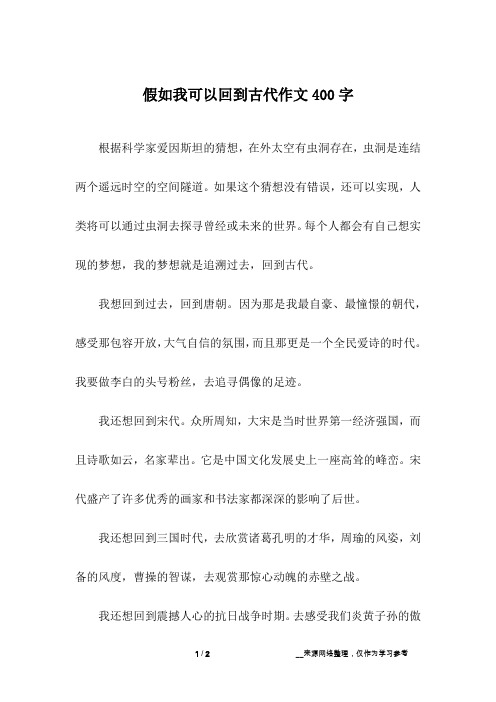 假如我可以回到古代作文400字

根据科学家爱因斯坦的猜想，在外太空有虫洞存在，虫洞是连结两个遥远时空的空间隧道。如果这个猜想没有错误，还可以实现，人类将可以通过虫洞去探寻曾经或未来的世界。每个人都会有自己想实现的梦想，我的梦想就是追溯过去，回到古代。

我想回到过去，回到唐朝。因为那是我最自豪、最憧憬的朝代，感受那包容开放，大气自信的氛围，而且那更是一个全民爱诗的时代。我要做李白的头号粉丝，去追寻偶像的足迹。

我还想回到宋代。众所周知，大宋是当时世界第一经济强国，而且诗歌如云，名家辈出。它是中国文化发展史上一座高耸的峰峦。宋代盛产了许多优秀的画家和书法家都深深的影响了后世。

我还想回到三国时代，去欣赏诸葛孔明的才华，周瑜的风姿，刘备的风度，曹操的智谋，去观赏那惊心动魄的赤壁之战。

我还想回到震撼人心的抗日战争时期。去感受我们炎黄子孙的傲

1 / 2

__来源网络整理，仅作为学习参考